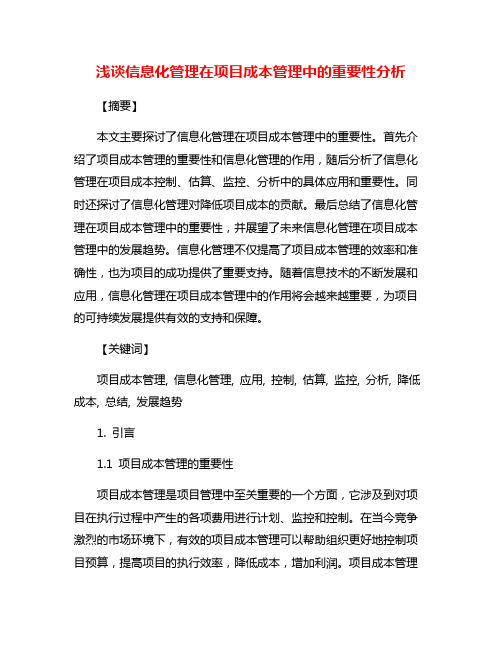 浅谈信息化管理在项目成本管理中的重要性分析

【摘要】

本文主要探讨了信息化管理在项目成本管理中的重要性。首先介绍了项目成本管理的重要性和信息化管理的作用，随后分析了信息化管理在项目成本控制、估算、监控、分析中的具体应用和重要性。同时还探讨了信息化管理对降低项目成本的贡献。最后总结了信息化管理在项目成本管理中的重要性，并展望了未来信息化管理在项目成本管理中的发展趋势。信息化管理不仅提高了项目成本管理的效率和准确性，也为项目的成功提供了重要支持。随着信息技术的不断发展和应用，信息化管理在项目成本管理中的作用将会越来越重要，为项目的可持续发展提供有效的支持和保障。

【关键词】

项目成本管理, 信息化管理, 应用, 控制, 估算, 监控, 分析, 降低成本, 总结, 发展趋势

1. 引言

1.1 项目成本管理的重要性

项目成本管理是项目管理中至关重要的一个方面，它涉及到对项目在执行过程中产生的各项费用进行计划、监控和控制。在当今竞争激烈的市场环境下，有效的项目成本管理可以帮助组织更好地控制项目预算，提高项目的执行效率，降低成本，增加利润。项目成本管理